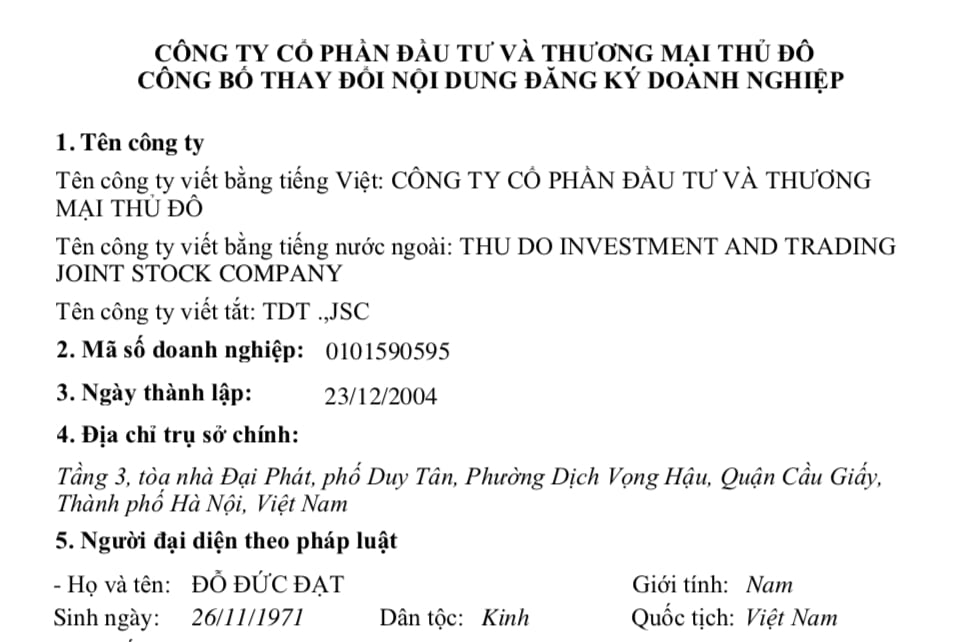 CÔNG TY CỔ PHẦN ĐẦU TƯ VÀ THƯƠNG MẠI THỦ ĐÔ
CÔNG BỐ THAY ĐỔI NỘI DUNG ĐĂNG KÝ DOANH NGHIỆP

1. Tên công ty

Tên công ty viết bằng tiếng Việt: CÔNG TY CỔ PHẦN ĐẦU TƯ VÀ THƯƠNG MẠI THỦ ĐÔ

Tên công ty viết bằng tiếng nước ngoài: THU DO INVESTMENT AND TRADING JOINT STOCK COMPANY

Tên công ty viết tắt: TDT .,JSC

2. Mã số doanh nghiệp: 0101590595

3. Ngày thành lập: 23/12/2004

4. Địa chỉ trụ sở chính:

Tầng 3, tòa nhà Đại Phát, phố Duy Tân, Phường Dịch Vọng Hậu, Quận Cầu Giấy, Thành phố Hà Nội, Việt Nam

5. Người đại diện theo pháp luật

- Họ và tên: ĐỖ ĐỨC ĐẠT Giới tính: Nam

Sinh ngày: 26/11/1971 Dân tộc: Kinh Quốc tịch: Việt Nam